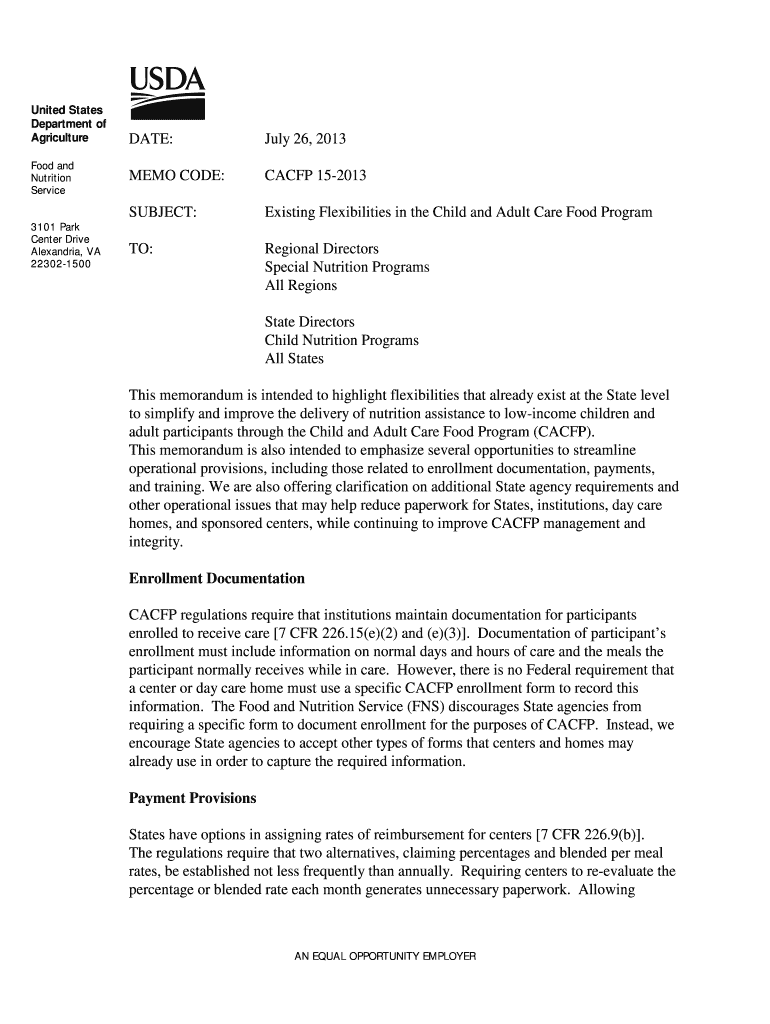 USDA

United States Department of Agriculture

Food and Nutrition Service

3101 Park Center Drive Alexandria, VA 22302-1500

DATE: July 26, 2013

MEMO CODE: CACFP 15-2013

SUBJECT: Existing Flexibilities in the Child and Adult Care Food Program

TO: Regional Directors
Special Nutrition Programs
All Regions

State Directors
Child Nutrition Programs
All States

This memorandum is intended to highlight flexibilities that already exist at the State level to simplify and improve the delivery of nutrition assistance to low-income children and adult participants through the Child and Adult Care Food Program (CACFP).
This memorandum is also intended to emphasize several opportunities to streamline operational provisions, including those related to enrollment documentation, payments, and training. We are also offering clarification on additional State agency requirements and other operational issues that may help reduce paperwork for States, institutions, day care homes, and sponsored centers, while continuing to improve CACFP management and integrity.

Enrollment Documentation

CACFP regulations require that institutions maintain documentation for participants enrolled to receive care [7 CFR 226.15(e)(2) and (e)(3)]. Documentation of participant's enrollment must include information on normal days and hours of care and the meals the participant normally receives while in care. However, there is no Federal requirement that a center or day care home must use a specific CACFP enrollment form to record this information. The Food and Nutrition Service (FNS) discourages State agencies from requiring a specific form to document enrollment for the purposes of CACFP. Instead, we encourage State agencies to accept other types of forms that centers and homes may already use in order to capture the required information.

Payment Provisions

States have options in assigning rates of reimbursement for centers [7 CFR 226.9(b)]. The regulations require that two alternatives, claiming percentages and blended per meal rates, be established not less frequently than annually. Requiring centers to re-evaluate the percentage or blended rate each month generates unnecessary paperwork. Allowing

AN EQUAL OPPORTUNITY EMPLOYER